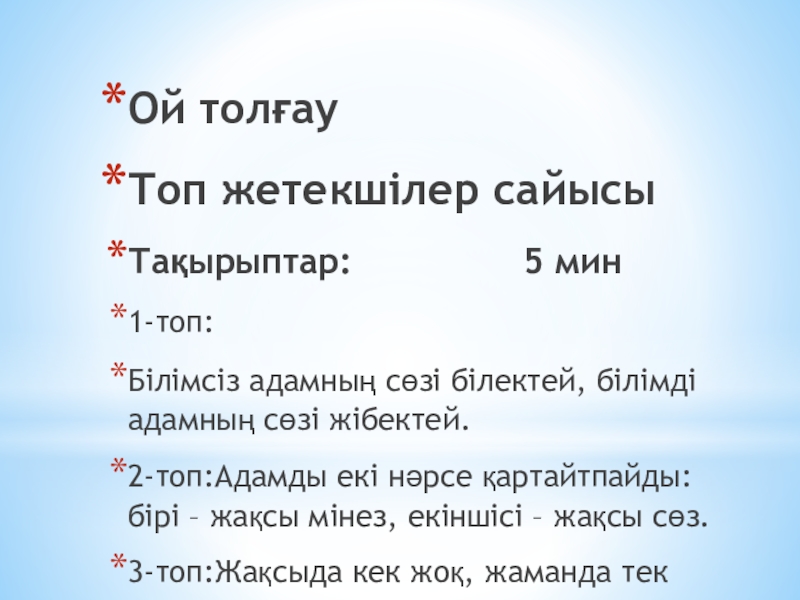 * Ой толғау

* Топ жетекшілер сайысы

* Тақырыптар:                5 мин

* 1-топ:

* Білімсіз адамның сөзі білектей, білімді адамның сөзі жібектей.

* 2-топ:Адамды екі нәрсе қартайтпайды: бірі – жақсы мінез, екіншісі – жақсы сөз.

* 3-топ:Жақсыда кек жоқ, жаманда тек